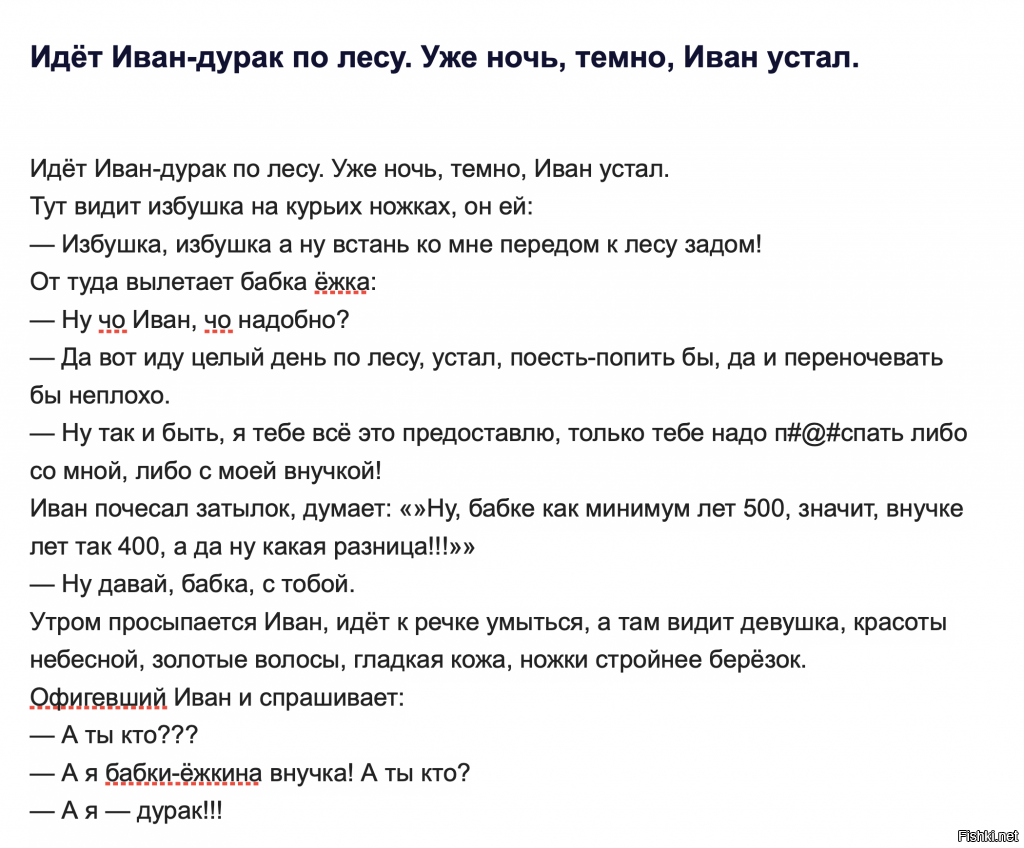 Идёт Иван-дурак по лесу. Уже ночь, темно, Иван устал.

Идёт Иван-дурак по лесу. Уже ночь, темно, Иван устал.
Тут видит избушка на курьих ножках, он ей:
— Избушка, избушка а ну встань ко мне передом к лесу задом!
От туда вылетает бабка ёжка:
— Ну чо Иван, чо надобно?
— Да вот иду целый день по лесу, устал, поесть-попить бы, да и переночевать бы неплохо.
— Ну так и быть, я тебе всё это предоставлю, только тебе надо п#@#спать либо со мной, либо с моей внучкой!
Иван почесал затылок, думает: «»Ну, бабке как минимум лет 500, значит, внучке лет так 400, а да ну какая разница!!!»»
— Ну давай, бабка, с тобой.
Утром просыпается Иван, идёт к речке умыться, а там видит девушка, красоты небесной, золотые волосы, гладкая кожа, ножки стройнее берёзок.
Офигевший Иван и спрашивает:
— А ты кто???
— А я бабки-ёжкина внучка! А ты кто?
— А я — дурак!!!

Fishki.net